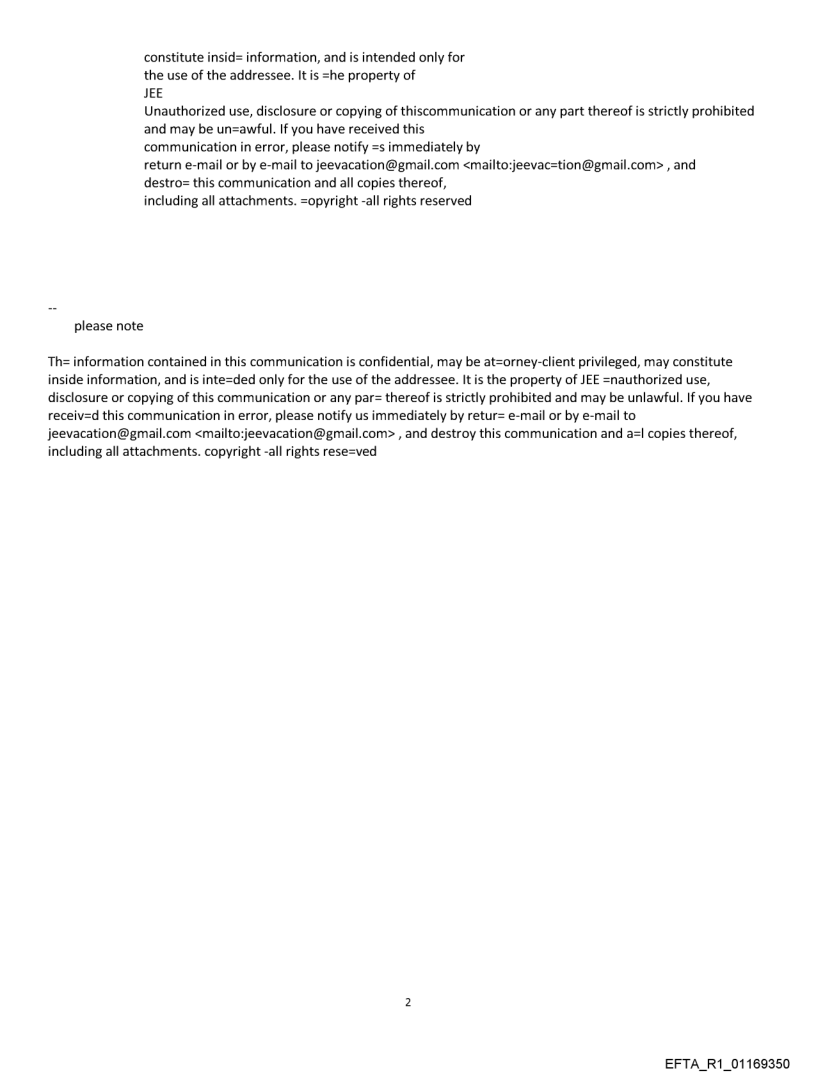 constitute insid= information, and is intended only for the use of the addressee. It is =he property of JEE
Unauthorized use, disclosure or copying of thiscommunication or any part thereof is strictly prohibited and may be un=awful. If you have received this communication in error, please notify =s immediately by return e-mail or by e-mail to jeevacation@gmail.com <mailto:jeevac=tion@gmail.com> , and destro= this communication and all copies thereof, including all attachments. =opyright -all rights reserved

--
please note

Th= information contained in this communication is confidential, may be at=orney-client privileged, may constitute inside information, and is inte=ded only for the use of the addressee. It is the property of JEE =nauthorized use, disclosure or copying of this communication or any par= thereof is strictly prohibited and may be unlawful. If you have receiv=d this communication in error, please notify us immediately by retur= e-mail or by e-mail to jeevacation@gmail.com <mailto:jeevacation@gmail.com> , and destroy this communication and a=l copies thereof, including all attachments. copyright -all rights rese=ved

2

EFTA_R1_01169350